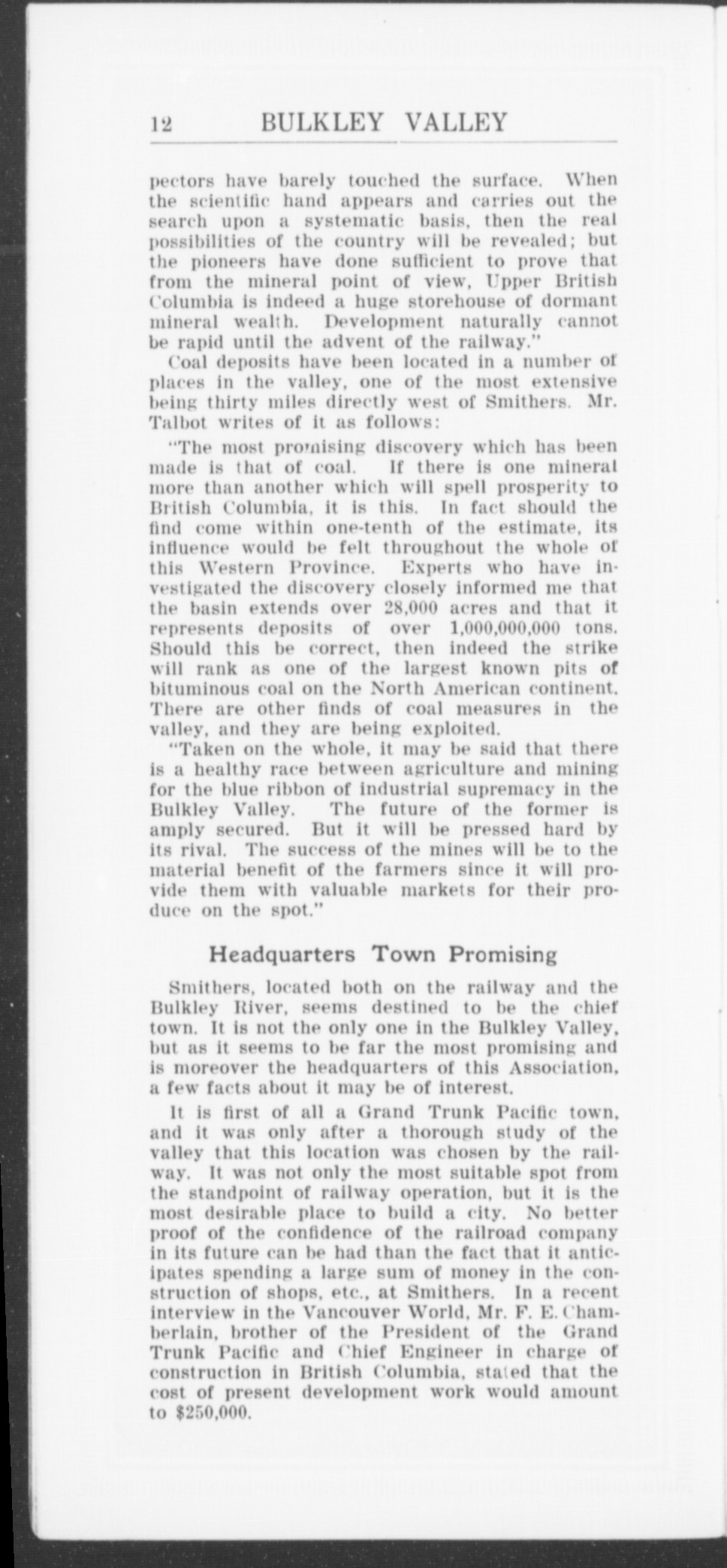 12 BULKLEY VALLEY

pectors have barely touched the surface. When the scientific hand appears and carries out the search upon a systematic basis, then the real possibilities of the country will be revealed; but the pioneers have done sufficient to prove that from the mineral point of view, Upper British Columbia is indeed a huge storehouse of dormant mineral wealth. Development naturally cannot be rapid until the advent of the railway."

Coal deposits have been located in a number of places in the valley, one of the most extensive being thirty miles directly west of Smithers. Mr. Talbot writes of it as follows:

"The most promising discovery which has been made is that of coal. If there is one mineral more than another which will spell prosperity to British Columbia, it is this. In fact should the find come within one-tenth of the estimate, its influence would be felt throughout the whole of this Western Province. Experts who have investigated the discovery closely informed me that the basin extends over 28,000 acres and that it represents deposits of over 1,000,000,000 tons. Should this be correct, then indeed the strike will rank as one of the largest known pits of bituminous coal on the North American continent. There are other finds of coal measures in the valley, and they are being exploited.

"Taken on the whole, it may be said that there is a healthy race between agriculture and mining for the blue ribbon of industrial supremacy in the Bulkley Valley. The future of the former is amply secured. But it will be pressed hard by its rival. The success of the mines will be to the material benefit of the farmers since it will provide them with valuable markets for their produce on the spot."

Headquarters Town Promising

Smithers, located both on the railway and the Bulkley River, seems destined to be the chief town. It is not the only one in the Bulkley Valley, but as it seems to be far the most promising and is moreover the headquarters of this Association, a few facts about it may be of interest.

It is first of all a Grand Trunk Pacific town, and it was only after a thorough study of the valley that this location was chosen by the railway. It was not only the most suitable spot from the standpoint of railway operation, but it is the most desirable place to build a city. No better proof of the confidence of the railroad company in its future can be had than the fact that it anticipates spending a large sum of money in the construction of shops, etc., at Smithers. In a recent interview in the Vancouver World, Mr. F. E. Chamberlain, brother of the President of the Grand Trunk Pacific and Chief Engineer in charge of construction in British Columbia, stated that the cost of present development work would amount to $250,000.